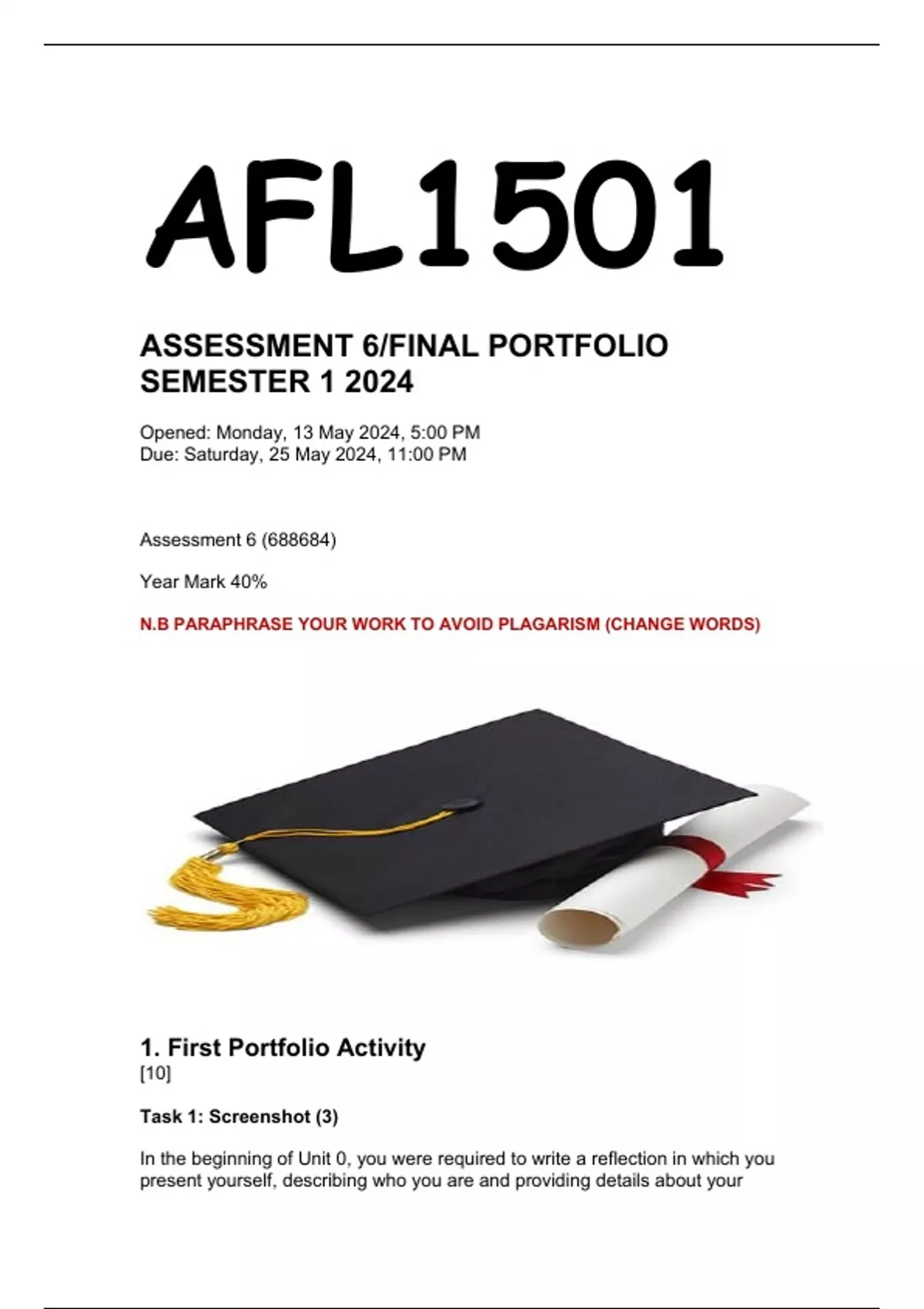 AFL1501

ASSESSMENT 6/FINAL PORTFOLIO
SEMESTER 1 2024

Opened: Monday, 13 May 2024, 5:00 PM
Due: Saturday, 25 May 2024, 11:00 PM

Assessment 6 (688684)

Year Mark 40%

N.B PARAPHRASE YOUR WORK TO AVOID PLAGARISM (CHANGE WORDS)

1. First Portfolio Activity
[10]

Task 1: Screenshot (3)

In the beginning of Unit 0, you were required to write a reflection in which you present yourself, describing who you are and providing details about your